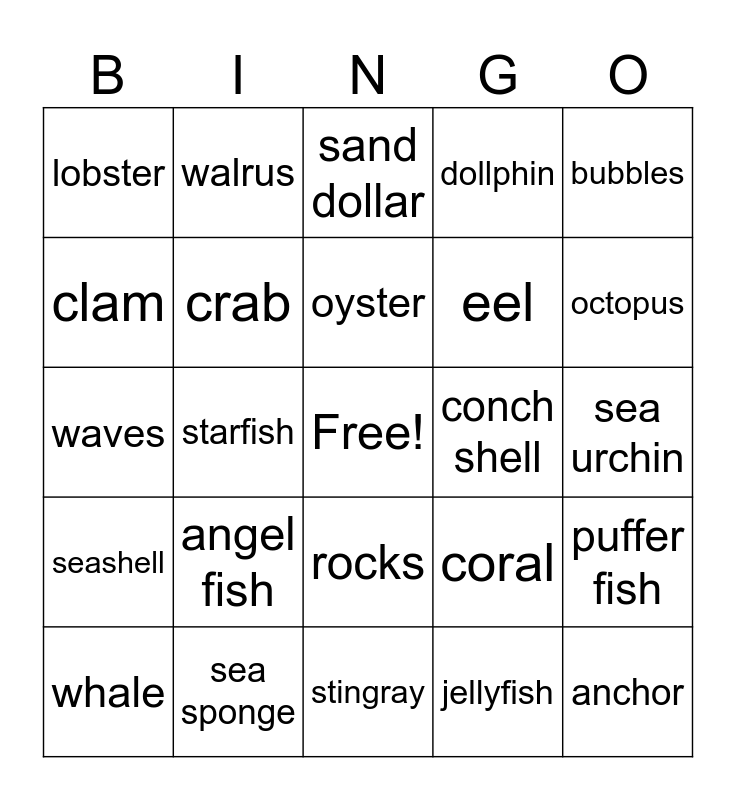 | B | I | N | G | O |
|---|---|---|---|---|
| lobster | walrus | sand dollar | dollphin | bubbles |
| clam | crab | oyster | eel | octopus |
| waves | starfish | Free! | conch shell | sea urchin |
| seashell | angel fish | rocks | coral | puffer fish |
| whale | sea sponge | stingray | jellyfish | anchor |